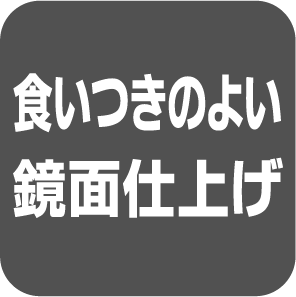 食いつきのよい
鏡面仕上げ